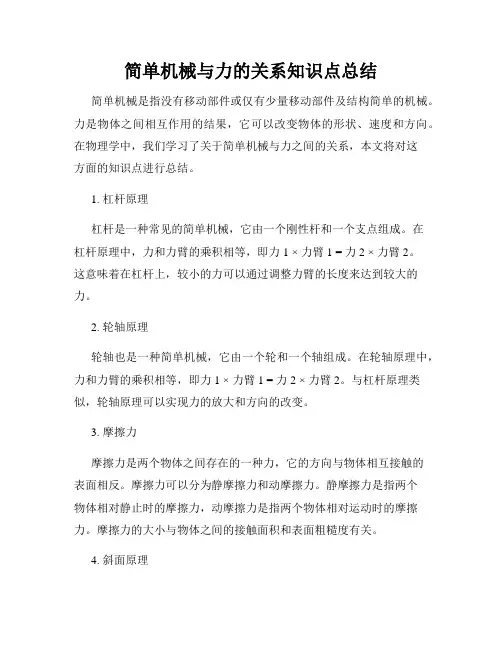 简单机械与力的关系知识点总结

简单机械是指没有移动部件或仅有少量移动部件及结构简单的机械。力是物体之间相互作用的结果，它可以改变物体的形状、速度和方向。在物理学中，我们学习了关于简单机械与力之间的关系，本文将对这方面的知识点进行总结。

1. 杠杆原理

杠杆是一种常见的简单机械，它由一个刚性杆和一个支点组成。在杠杆原理中，力和力臂的乘积相等，即力 1 × 力臂 1 = 力 2 × 力臂 2。这意味着在杠杆上，较小的力可以通过调整力臂的长度来达到较大的力。

2. 轮轴原理

轮轴也是一种简单机械，它由一个轮和一个轴组成。在轮轴原理中，力和力臂的乘积相等，即力 1 × 力臂 1 = 力 2 × 力臂 2。与杠杆原理类似，轮轴原理可以实现力的放大和方向的改变。

3. 摩擦力

摩擦力是两个物体之间存在的一种力，它的方向与物体相互接触的表面相反。摩擦力可以分为静摩擦力和动摩擦力。静摩擦力是指两个物体相对静止时的摩擦力，动摩擦力是指两个物体相对运动时的摩擦力。摩擦力的大小与物体之间的接触面积和表面粗糙度有关。

4. 斜面原理